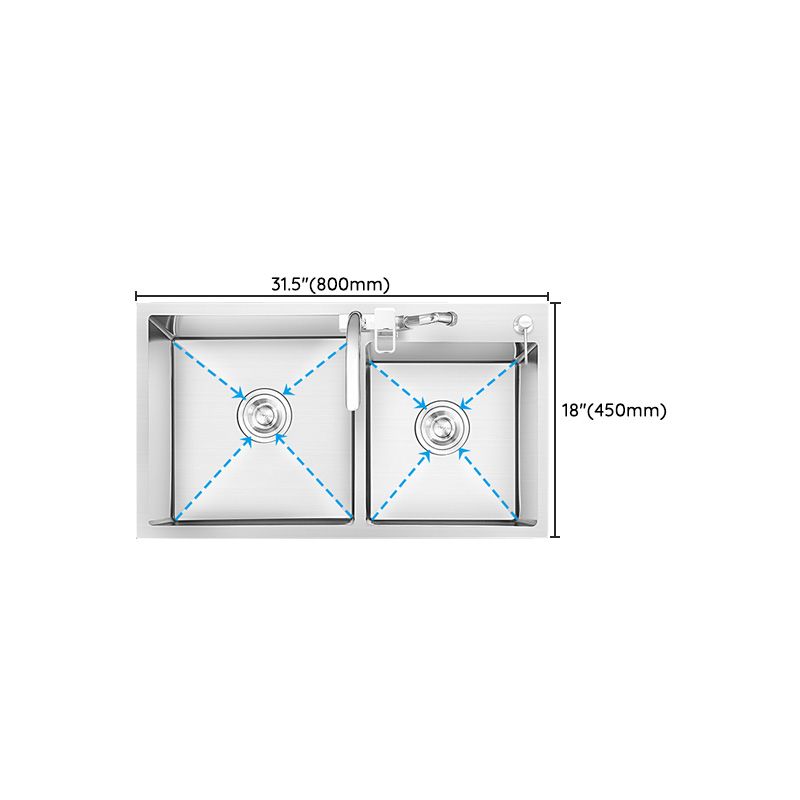 31.5"(800mm)

18"(450mm)